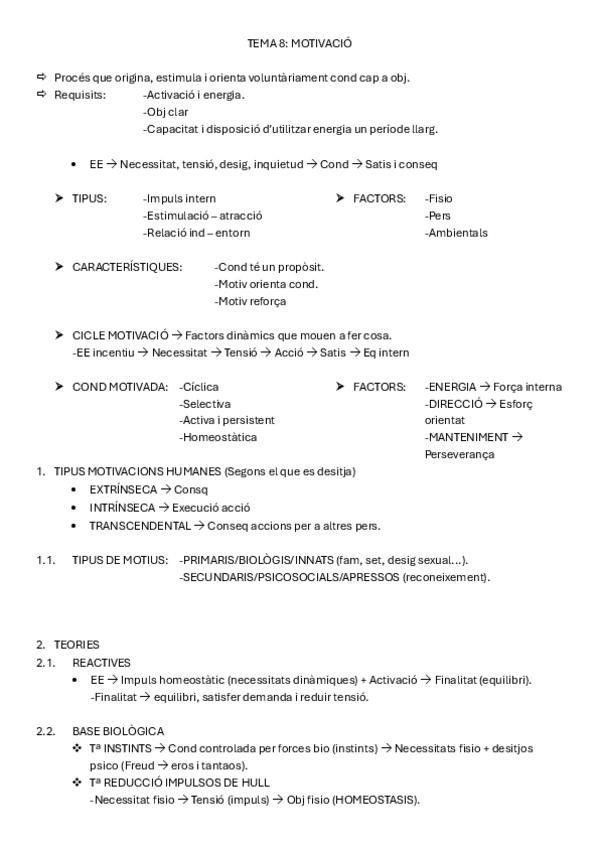 TEMA 8: MOTIVACIÓ

⇨ Procés que origina, estimula i orienta voluntàriament cond cap a obj.
⇨ Requisits: -Activació i energia.
-Obj clar
-Capacitat i disposició d'utilitzar energia un període llarg.

• EE → Necessitat, tensió, desig, inquietud → Cond → Satis i conseq

➤ TIPUS: -Impuls intern
-Estimulació – atracció
-Relació ind – entorn

➤ FACTORS: -Fisio
-Pers
-Ambientals

➤ CARACTERÍSTIQUES: -Cond té un propòsit.
-Motiv orienta cond.
-Motiv reforça

➤ CICLE MOTIVACIÓ → Factors dinàmics que mouen a fer cosa.
-EE incentiu → Necessitat → Tensió → Acció → Satis → Eq intern

➤ COND MOTIVADA: -Cíclica
-Selectiva
-Activa i persistent
-Homeostàtica

➤ FACTORS: -ENERGIA → Força interna
-DIRECCIÓ → Esforç orientat
-MANTENIMENT → Perseverança

1. TIPUS MOTIVACIONS HUMANES (Segons el que es desitja)
• EXTRÍNSECA → Consq
• INTRÍNSECA → Execució acció
• TRANSCENDENTAL → Conseq accions per a altres pers.

1.1. TIPUS DE MOTIUS: -PRIMARIS/BIOLÒGIS/INNATS (fam, set, desig sexual...).
-SECUNDARIS/PSICOSOCIALS/APRESSOS (reconeixement).

2. TEORIES
2.1. REACTIVES
• EE → Impuls homeostàtic (necessitats dinàmiques) + Activació → Finalitat (equilibri).
-Finalitat → equilibri, satisfer demanda i reduir tensió.

2.2. BASE BIOLÒGICA
❖ Tª INSTINTS → Cond controlada per forces bio (instints) → Necessitats fisio + desitjos psico (Freud → eros i tantaos).
❖ Tª REDUCCIÓ IMPULSOS DE HULL
-Necessitat fisio → Tensió (impuls) → Obj fisio (HOMEOSTASIS).